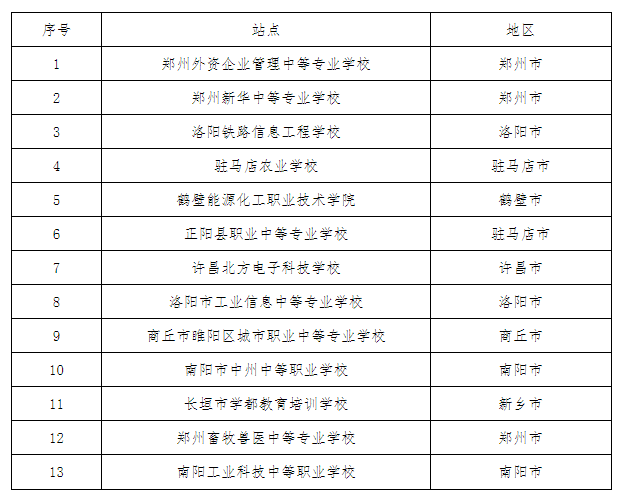 | 序号 | 站点 | 地区 |
|---|---|---|
| 1 | 郑州外资企业管理中等专业学校 | 郑州市 |
| 2 | 郑州新华中等专业学校 | 郑州市 |
| 3 | 洛阳铁路信息工程学校 | 洛阳市 |
| 4 | 驻马店农业学校 | 驻马店市 |
| 5 | 鹤壁能源化工职业技术学院 | 鹤壁市 |
| 6 | 正阳县职业中等专业学校 | 驻马店市 |
| 7 | 许昌北方电子科技学校 | 许昌市 |
| 8 | 洛阳市工业信息中等专业学校 | 洛阳市 |
| 9 | 商丘市睢阳区城市职业中等专业学校 | 商丘市 |
| 10 | 南阳市中州中等职业学校 | 南阳市 |
| 11 | 长垣市学都教育培训学校 | 新乡市 |
| 12 | 郑州畜牧兽医中等专业学校 | 郑州市 |
| 13 | 南阳工业科技中等职业学校 | 南阳市 |